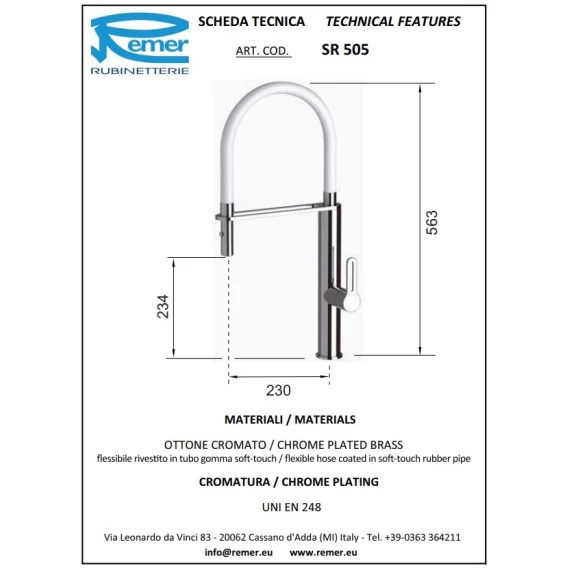 Remer
RUBINETTERIE

SCHEDA TECNICA TECHNICAL FEATURES

ART. COD. SR 505

563

234

230

MATERIALI / MATERIALS

OTTONE CROMATO / CHROME PLATED BRASS
flessibile rivestito in tubo gomma soft-touch / flexible hose coated in soft-touch rubber pipe

CROMATURA / CHROME PLATING

UNI EN 248

Via Leonardo da Vinci 83 - 20062 Cassano d'Adda (MI) Italy - Tel. +39-0363 364211
info@remer.eu www.remer.eu